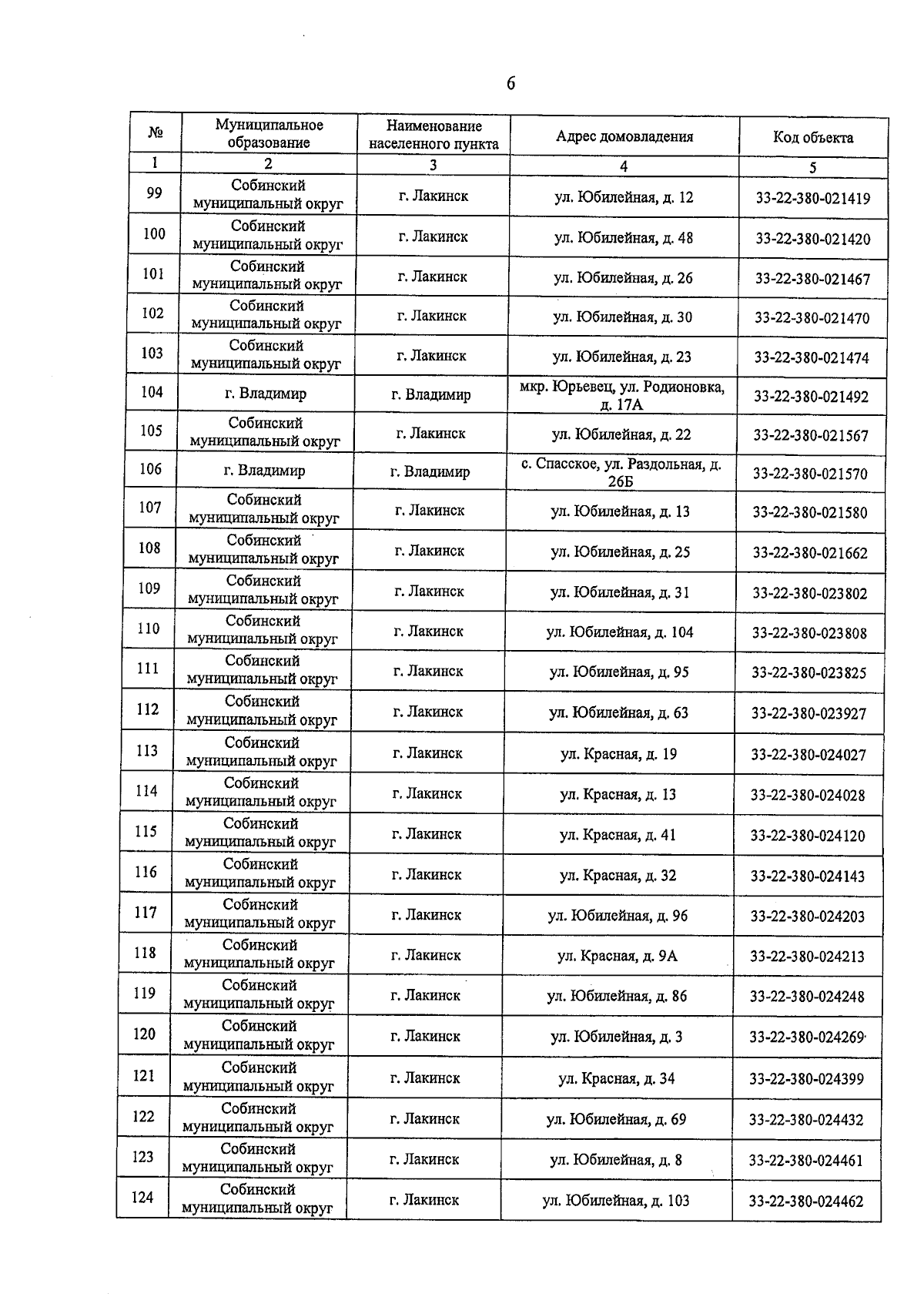 6

| № | Муниципальное образование | Наименование населенного пункта | Адрес домовладения | Код объекта |
|---|---|---|---|---|
| 1 | 2 | 3 | 4 | 5 |
| 99 | Собинский муниципальный округ | г. Лакинск | ул. Юбилейная, д. 12 | 33-22-380-021419 |
| 100 | Собинский муниципальный округ | г. Лакинск | ул. Юбилейная, д. 48 | 33-22-380-021420 |
| 101 | Собинский муниципальный округ | г. Лакинск | ул. Юбилейная, д. 26 | 33-22-380-021467 |
| 102 | Собинский муниципальный округ | г. Лакинск | ул. Юбилейная, д. 30 | 33-22-380-021470 |
| 103 | Собинский муниципальный округ | г. Лакинск | ул. Юбилейная, д. 23 | 33-22-380-021474 |
| 104 | г. Владимир | г. Владимир | мкр. Юрьевец, ул. Родионовка, д. 17А | 33-22-380-021492 |
| 105 | Собинский муниципальный округ | г. Лакинск | ул. Юбилейная, д. 22 | 33-22-380-021567 |
| 106 | г. Владимир | г. Владимир | с. Спасское, ул. Раздольная, д. 26Б | 33-22-380-021570 |
| 107 | Собинский муниципальный округ | г. Лакинск | ул. Юбилейная, д. 13 | 33-22-380-021580 |
| 108 | Собинский муниципальный округ | г. Лакинск | ул. Юбилейная, д. 25 | 33-22-380-021662 |
| 109 | Собинский муниципальный округ | г. Лакинск | ул. Юбилейная, д. 31 | 33-22-380-023802 |
| 110 | Собинский муниципальный округ | г. Лакинск | ул. Юбилейная, д. 104 | 33-22-380-023808 |
| 111 | Собинский муниципальный округ | г. Лакинск | ул. Юбилейная, д. 95 | 33-22-380-023825 |
| 112 | Собинский муниципальный округ | г. Лакинск | ул. Юбилейная, д. 63 | 33-22-380-023927 |
| 113 | Собинский муниципальный округ | г. Лакинск | ул. Красная, д. 19 | 33-22-380-024027 |
| 114 | Собинский муниципальный округ | г. Лакинск | ул. Красная, д. 13 | 33-22-380-024028 |
| 115 | Собинский муниципальный округ | г. Лакинск | ул. Красная, д. 41 | 33-22-380-024120 |
| 116 | Собинский муниципальный округ | г. Лакинск | ул. Красная, д. 32 | 33-22-380-024143 |
| 117 | Собинский муниципальный округ | г. Лакинск | ул. Юбилейная, д. 96 | 33-22-380-024203 |
| 118 | Собинский муниципальный округ | г. Лакинск | ул. Красная, д. 9А | 33-22-380-024213 |
| 119 | Собинский муниципальный округ | г. Лакинск | ул. Юбилейная, д. 86 | 33-22-380-024248 |
| 120 | Собинский муниципальный округ | г. Лакинск | ул. Юбилейная, д. 3 | 33-22-380-024269 |
| 121 | Собинский муниципальный округ | г. Лакинск | ул. Красная, д. 34 | 33-22-380-024399 |
| 122 | Собинский муниципальный округ | г. Лакинск | ул. Юбилейная, д. 69 | 33-22-380-024432 |
| 123 | Собинский муниципальный округ | г. Лакинск | ул. Юбилейная, д. 8 | 33-22-380-024461 |
| 124 | Собинский муниципальный округ | г. Лакинск | ул. Юбилейная, д. 103 | 33-22-380-024462 |